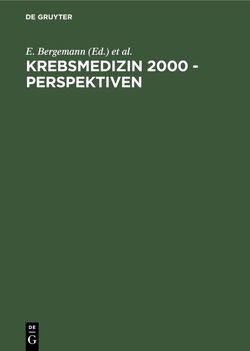 DE GRUYTER

E. Bergemann (Ed.) et al.

KREBSMEDIZIN 2000 - PERSPEKTIVEN

DE
G